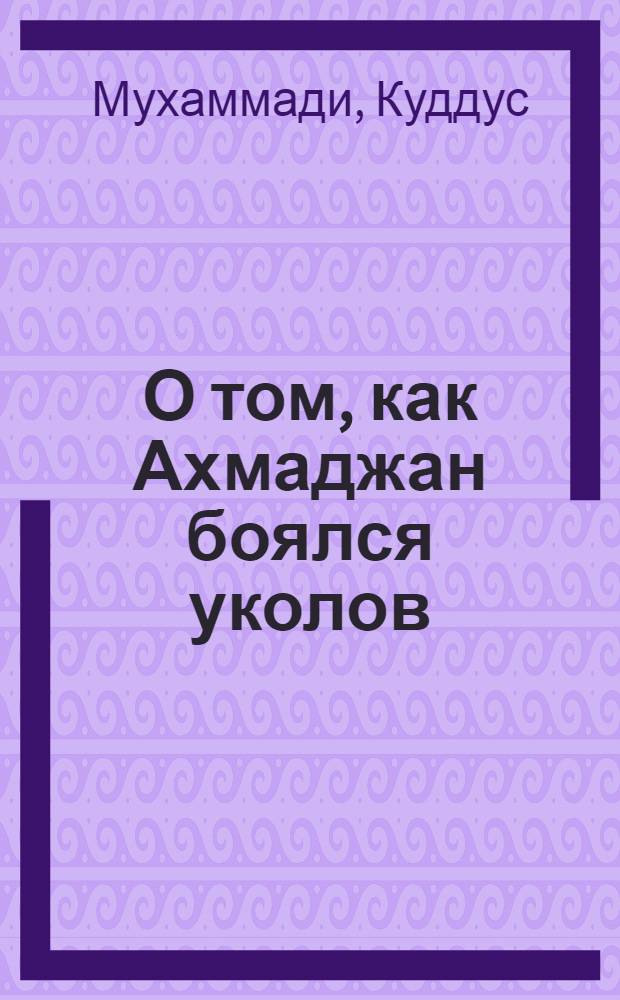 Мухаммади, Куддус

О том, как Ахмаджан боялся уколов